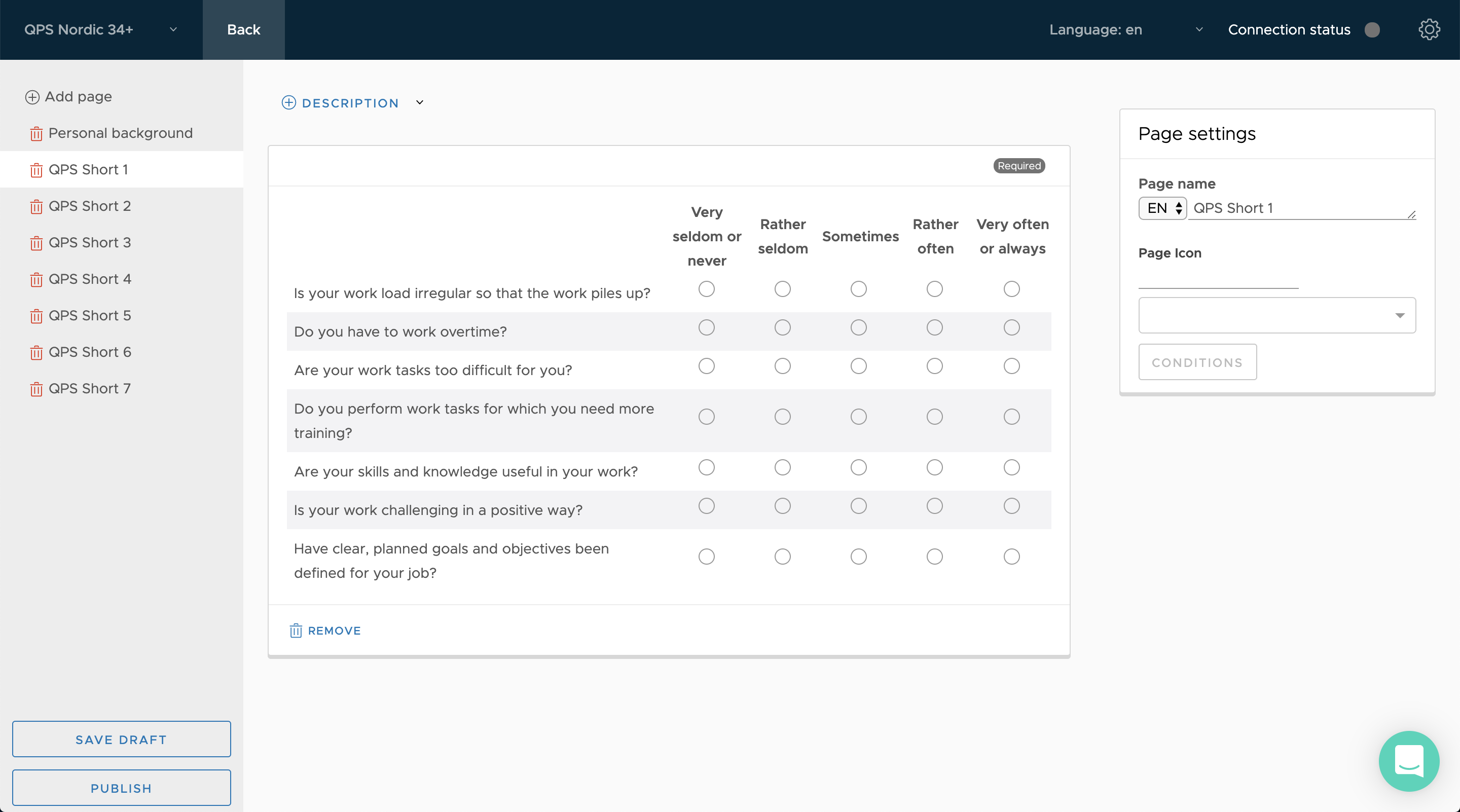 QPS Nordic 34+

Back

Language: en

Connection status

Add page

Personal background

QPS Short 1

QPS Short 2

QPS Short 3

QPS Short 4

QPS Short 5

QPS Short 6

QPS Short 7

SAVE DRAFT

PUBLISH

DESCRIPTION

Required

| | Very seldom or never | Rather seldom | Sometimes | Rather often | Very often or always |
|---|---|---|---|---|---|
| Is your work load irregular so that the work piles up? | | | | | |
| Do you have to work overtime? | | | | | |
| Are your work tasks too difficult for you? | | | | | |
| Do you perform work tasks for which you need more training? | | | | | |
| Are your skills and knowledge useful in your work? | | | | | |
| Is your work challenging in a positive way? | | | | | |
| Have clear, planned goals and objectives been defined for your job? | | | | | |

REMOVE

Page settings

Page name

EN

QPS Short 1

Page Icon

CONDITIONS